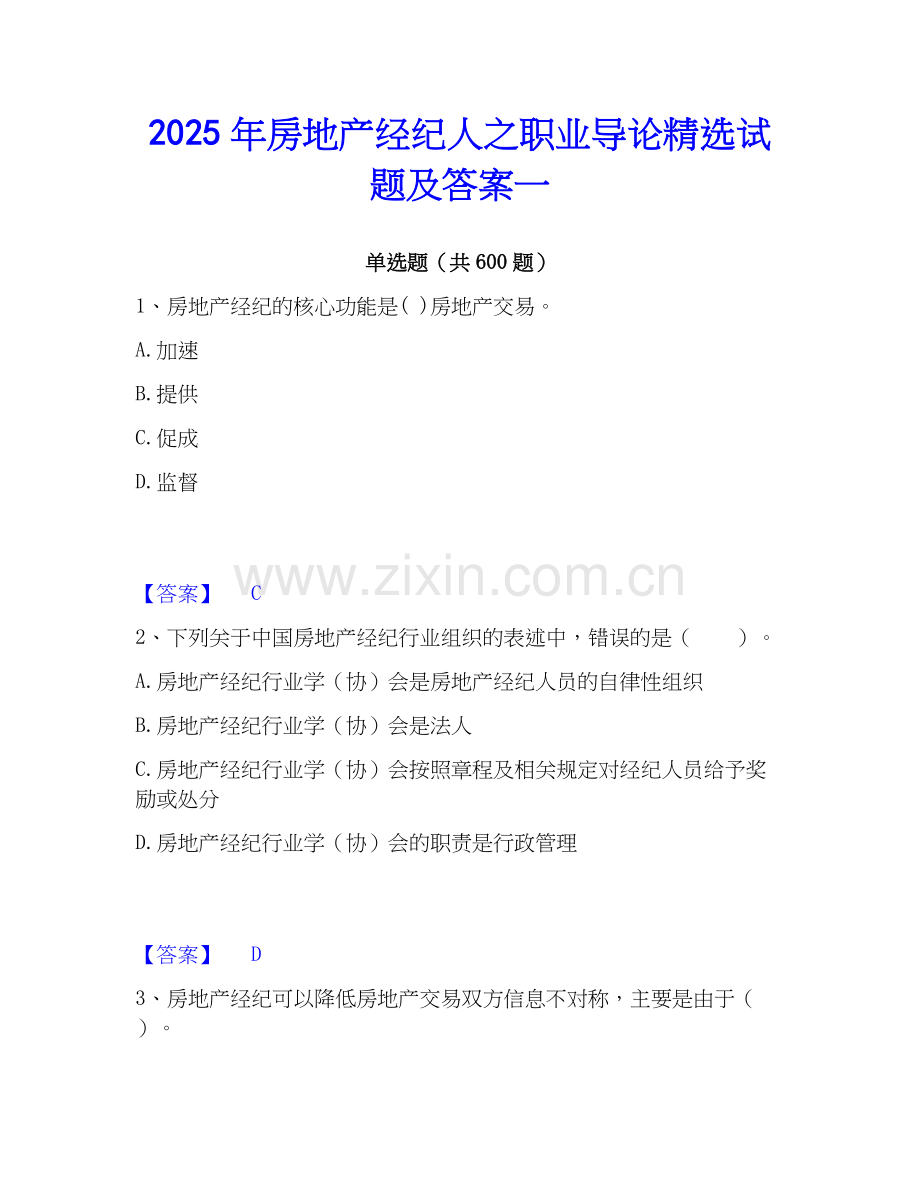 2025年房地产经纪人之职业导论精选试题及答案一

单选题（共600题）

1、房地产经纪的核心功能是( )房地产交易。

A.加速

B.提供

C.促成

D.监督

【答案】 C

2、下列关于中国房地产经纪行业组织的表述中，错误的是（ ）。

A.房地产经纪行业学（协）会是房地产经纪人员的自律性组织

B.房地产经纪行业学（协）会是法人

C.房地产经纪行业学（协）会按照章程及相关规定对经纪人员给予奖励或处分

D.房地产经纪行业学（协）会的职责是行政管理

【答案】 D

3、房地产经纪可以降低房地产交易双方信息不对称，主要是由于（ ）。

www.zixin.com.cn